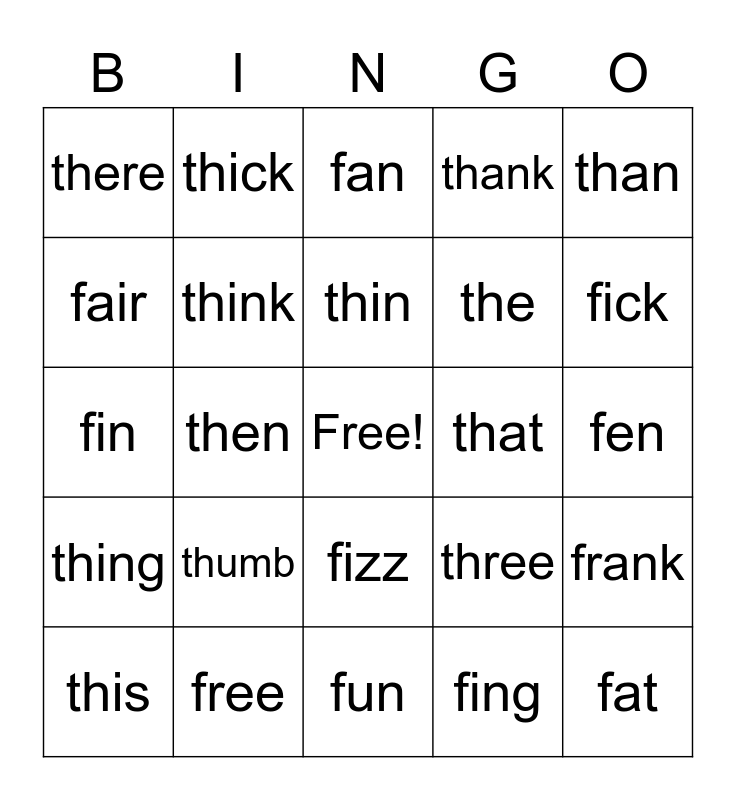 | B | I | N | G | O |
|---|---|---|---|---|
| there | thick | fan | thank | than |
| fair | think | thin | the | fick |
| fin | then | Free! | that | fen |
| thing | thumb | fizz | three | frank |
| this | free | fun | fing | fat |